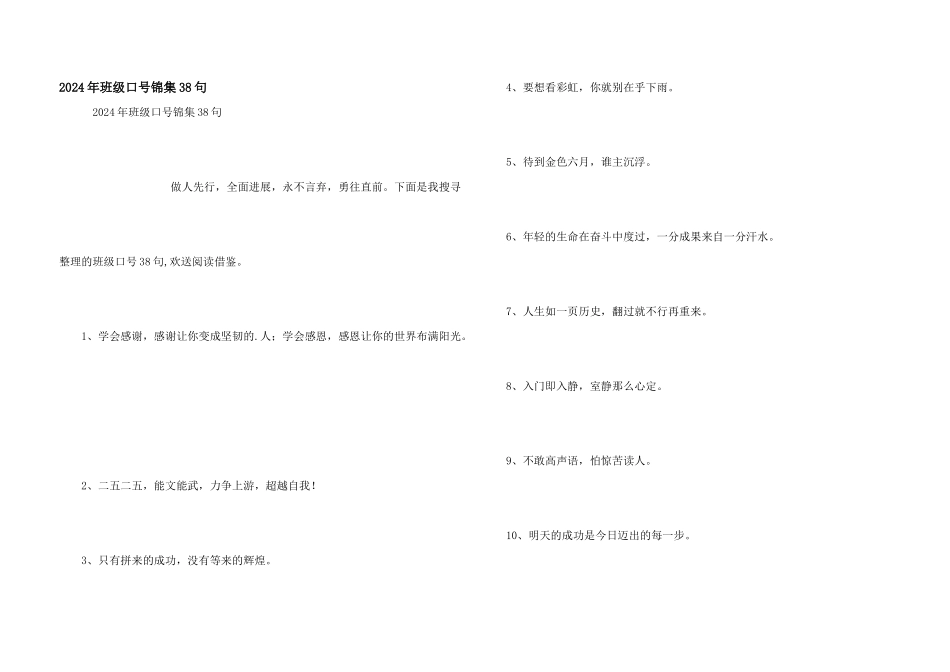 2024年班级口号锦集38句

2024年班级口号锦集38句

做人先行，全面进展，永不言弃，勇往直前。下面是我搜寻整理的班级口号38句,欢送阅读借鉴。

1、学会感谢，感谢让你变成坚韧的.人；学会感恩，感恩让你的世界布满阳光。

2、二五二五，能文能武，力争上游，超越自我！

3、只有拼来的成功，没有等来的辉煌。

4、要想看彩虹，你就别在乎下雨。

5、待到金色六月，谁主沉浮。

6、年轻的生命在奋斗中度过，一分成果来自一分汗水。

7、人生如一页历史，翻过就不行再重来。

8、入门即入静，室静那么心定。

9、不敢高声语，怕惊苦读人。

10、明天的成功是今日迈出的每一步。